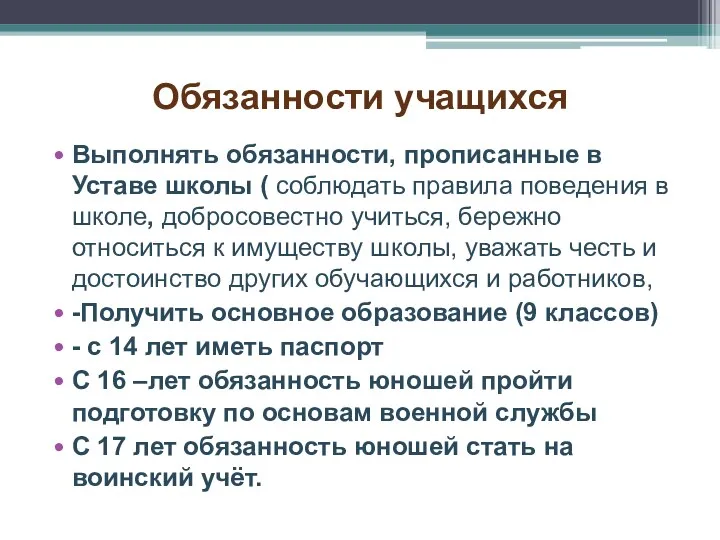 Обязанности учащихся

• Выполнять обязанности, прописанные в Уставе школы ( соблюдать правила поведения в школе, добросовестно учиться, бережно относиться к имуществу школы, уважать честь и достоинство других обучающихся и работников,
• -Получить основное образование (9 классов)
• - с 14 лет иметь паспорт
• С 16 –лет обязанность юношей пройти подготовку по основам военной службы
• С 17 лет обязанность юношей стать на воинский учёт.